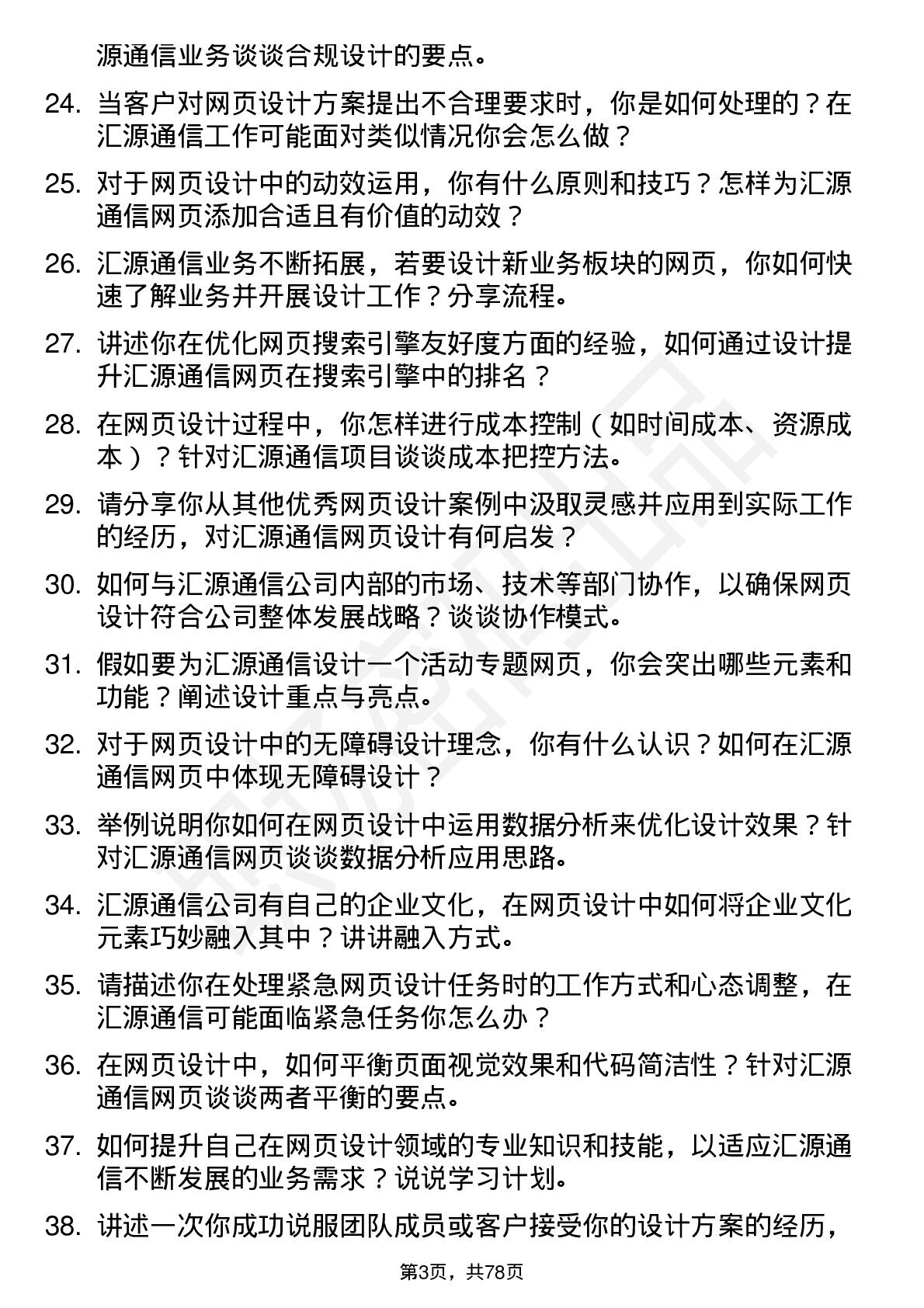 源通信业务谈谈合规设计的要点。

24. 当客户对网页设计方案提出不合理要求时，你是如何处理的？在汇源通信工作可能面对类似情况你会怎么做？

25. 对于网页设计中的动效运用，你有什么原则和技巧？怎样为汇源通信网页添加合适且有价值的动效？

26. 汇源通信业务不断拓展，若要设计新业务板块的网页，你如何快速了解业务并开展设计工作？分享流程。

27. 讲述你在优化网页搜索引擎友好度方面的经验，如何通过设计提升汇源通信网页在搜索引擎中的排名？

28. 在网页设计过程中，你怎样进行成本控制（如时间成本、资源成本）？针对汇源通信项目谈谈成本把控方法。

29. 请分享你从其他优秀网页设计案例中汲取灵感并应用到实际工作的经历，对汇源通信网页设计有何启发？

30. 如何与汇源通信公司内部的市场、技术等部门协作，以确保网页设计符合公司整体发展战略？谈谈协作模式。

31. 假如要为汇源通信设计一个活动专题网页，你会突出哪些元素和功能？阐述设计重点与亮点。

32. 对于网页设计中的无障碍设计理念，你有什么认识？如何在汇源通信网页中体现无障碍设计？

33. 举例说明你如何在网页设计中运用数据分析来优化设计效果？针对汇源通信网页谈谈数据分析应用思路。

34. 汇源通信公司有自己的企业文化，在网页设计中如何将企业文化元素巧妙融入其中？讲讲融入方式。

35. 请描述你在处理紧急网页设计任务时的工作方式和心态调整，在汇源通信可能面临紧急任务你怎么办？

36. 在网页设计中，如何平衡页面视觉效果和代码简洁性？针对汇源通信网页谈谈两者平衡的要点。

37. 如何提升自己在网页设计领域的专业知识和技能，以适应汇源通信不断发展的业务需求？说说学习计划。

38. 讲述一次你成功说服团队成员或客户接受你的设计方案的经历，

第3页，共78页